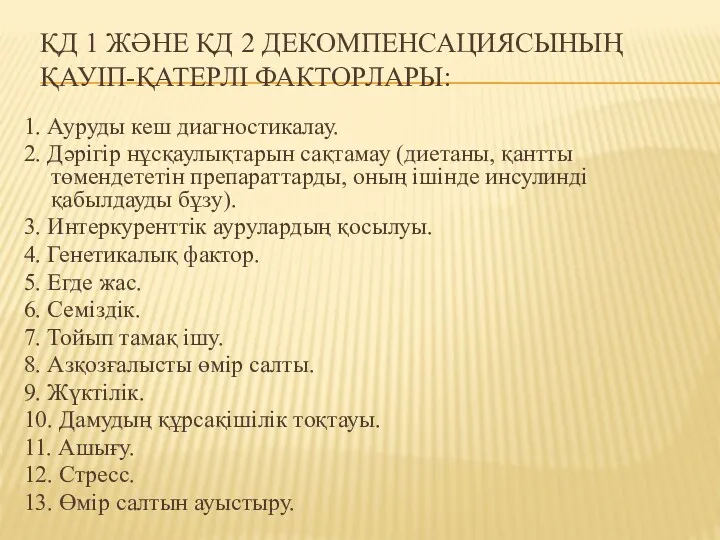 ҚД 1 ЖӘНЕ ҚД 2 ДЕКОМПЕНСАЦИЯСЫНЫҢ ҚАУІП-ҚАТЕРЛІ ФАКТОРЛАРЫ:

1. Ауруды кеш диагностикалау.
2. Дәрігір нұсқаулықтарын сақтамау (диетаны, қантты төмендететін препараттарды, оның ішінде инсулинді қабылдауды бұзу).
3. Интеркуренттік аурулардың қосылуы.
4. Генетикалық фактор.
5. Егде жас.
6. Семіздік.
7. Тойып тамақ ішу.
8. Азқозғалысты өмір салты.
9. Жүктілік.
10. Дамудың құрсақішілік тоқтауы.
11. Ашығу.
12. Стресс.
13. Өмір салтын ауыстыру.